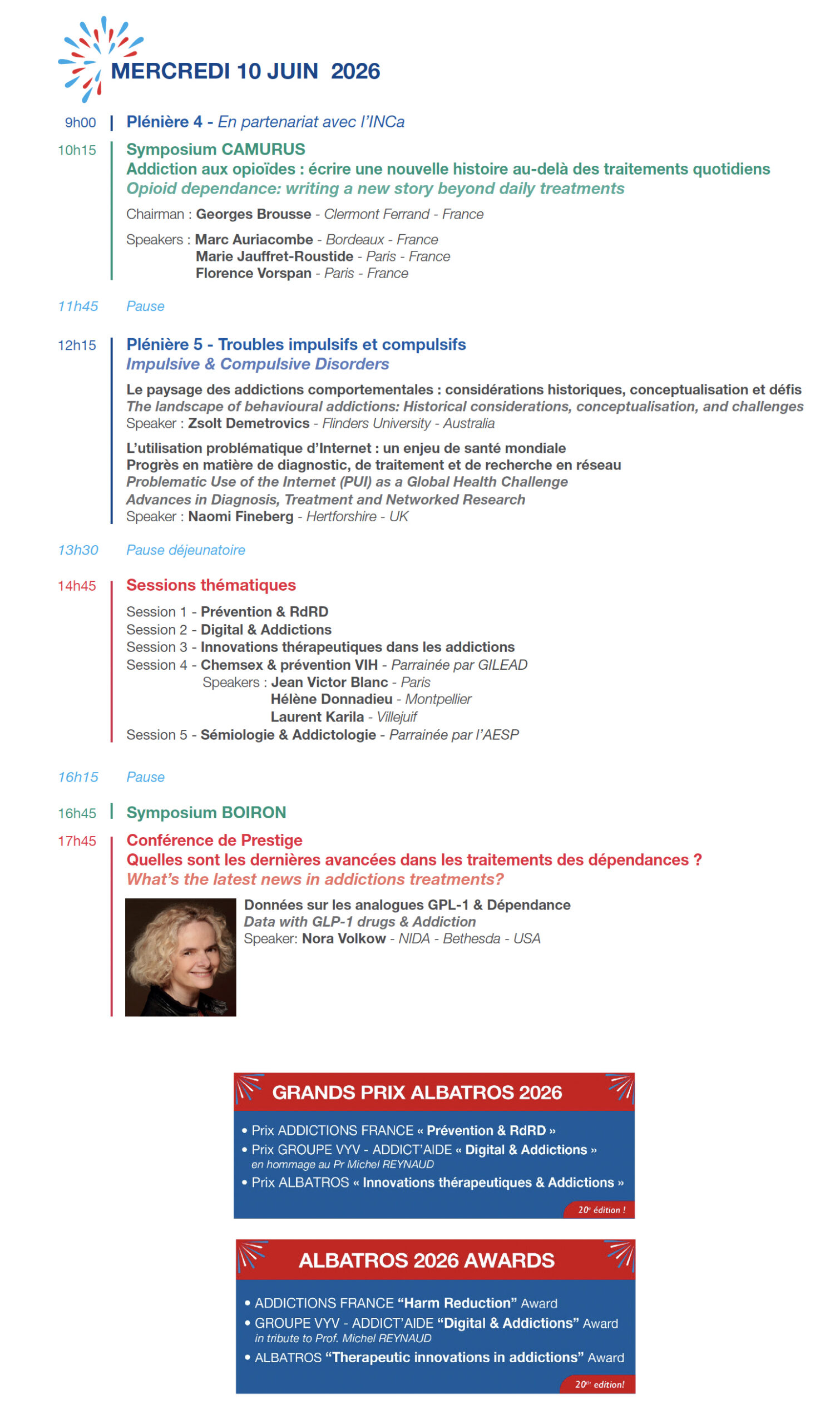 MERCREDI 10 JUIN 2026

9h00 Plénière 4 - En partenariat avec l'INCa

10h15 Symposium CAMURUS
Addiction aux opioïdes : écrire une nouvelle histoire au-delà des traitements quotidiens
Opioid dependance: writing a new story beyond daily treatments

Chairman : Georges Brousse - Clermont Ferrand - France

Speakers : Marc Auriacombe - Bordeaux - France
Marie Jauffret-Roustide - Paris - France
Florence Vorspan - Paris - France

11h45 Pause

12h15 Plénière 5 - Troubles impulsifs et compulsifs
Impulsive & Compulsive Disorders

Le paysage des addictions comportementales : considérations historiques, conceptualisation et défis
The landscape of behavioural addictions: Historical considerations, conceptualisation, and challenges
Speaker : Zsolt Demetrovics - Flinders University - Australia

L'utilisation problématique d'Internet : un enjeu de santé mondiale
Progrès en matière de diagnostic, de traitement et de recherche en réseau
Problematic Use of the Internet (PUI) as a Global Health Challenge
Advances in Diagnosis, Treatment and Networked Research
Speaker : Naomi Fineberg - Hertforshire - UK

13h30 Pause déjeunatoire

14h45 Sessions thématiques

Session 1 - Prévention & RdRD
Session 2 - Digital & Addictions
Session 3 - Innovations thérapeutiques dans les addictions
Session 4 - Chemsex & prévention VIH - Parrainée par GILEAD
Speakers : Jean Victor Blanc - Paris
Hélène Donnadieu - Montpellier
Laurent Karila - Villejuif
Session 5 - Sémiologie & Addictologie - Parrainée par l'AESP

16h15 Pause

16h45 Symposium BOIRON

17h45 Conférence de Prestige
Quelles sont les dernières avancées dans les traitements des dépendances ?
What's the latest news in addictions treatments?

Données sur les analogues GPL-1 & Dépendance
Data with GLP-1 drugs & Addiction
Speaker: Nora Volkow - NIDA - Bethesda - USA

GRANDS PRIX ALBATROS 2026

• Prix ADDICTIONS FRANCE « Prévention & RdRD »
• Prix GROUPE VYV - ADDICT'AIDE « Digital & Addictions »
en hommage au Pr Michel REYNAUD
• Prix ALBATROS « Innovations thérapeutiques & Addictions »

20e édition !

ALBATROS 2026 AWARDS

• ADDICTIONS FRANCE "Harm Reduction" Award
• GROUPE VYV - ADDICT'AIDE "Digital & Addictions" Award
in tribute to Prof. Michel REYNAUD
• ALBATROS "Therapeutic innovations in addictions" Award

20th edition!